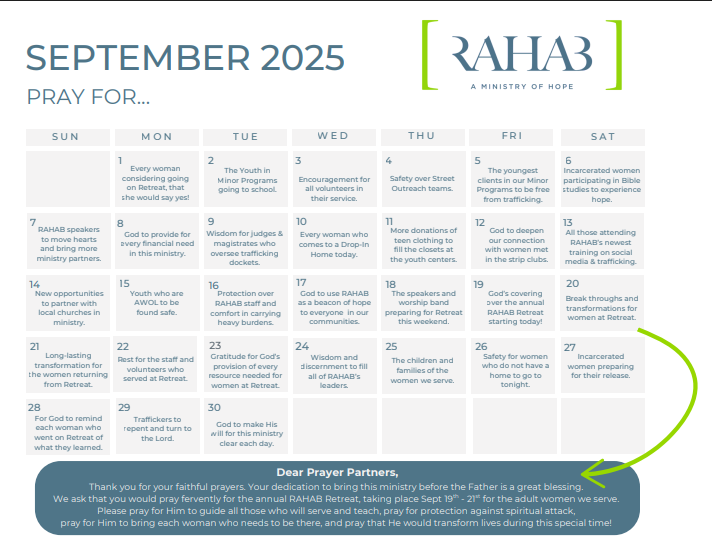 SEPTEMBER 2025

PRAY FOR...

RAHAB

A MINISTRY OF HOPE

| SUN | MON | TUE | WED | THU | FRI | SAT |
|---|---|---|---|---|---|---|
| | 1 Every woman considering going on Retreat, that she would say yes! | 2 The Youth in Minor Programs going to school. | 3 Encouragement for all volunteers in their service. | 4 Safety over Street Outreach teams. | 5 The youngest clients in our Minor Programs to be free from trafficking. | 6 Incarcerated women participating in Bible studies to experience hope. |
| 7 RAHAB speakers to move hearts and bring more ministry partners. | 8 God to provide for every financial need in this ministry. | 9 Wisdom for judges & magistrates who oversee trafficking dockets. | 10 Every woman who comes to a Drop-In Home today. | 11 More donations of teen clothing to fill the closets at the youth centers. | 12 God to deepen our connection with women met in the strip clubs. | 13 All those attending RAHAB's newest training on social media & trafficking. |
| 14 New opportunities to partner with local churches in ministry. | 15 Youth who are AWOL to be found safe. | 16 Protection over RAHAB staff and comfort in carrying heavy burdens. | 17 God to use RAHAB as a beacon of hope to everyone in our communities. | 18 The speakers and worship band preparing for Retreat this weekend. | 19 God's covering over the annual RAHAB Retreat starting today! | 20 Break throughs and transformations for women at Retreat. |
| 21 Long-lasting transformation for the women returning from Retreat. | 22 Rest for the staff and volunteers who served at Retreat. | 23 Gratitude for God's provision of every resource needed for women at Retreat. | 24 Wisdom and discernment to fill all of RAHAB's leaders. | 25 The children and families of the women we serve. | 26 Safety for women who do not have a home to go to tonight. | 27 Incarcerated women preparing for their release. |
| 28 For God to remind each woman who went on Retreat of what they learned. | 29 Traffickers to repent and turn to the Lord. | 30 God to make His will for this ministry clear each day. | | | | |

Dear Prayer Partners,

Thank you for your faithful prayers. Your dedication to bring this ministry before the Father is a great blessing. We ask that you would pray fervently for the annual RAHAB Retreat, taking place Sept 19$^{th}$ - 21$^{st}$ for the adult women we serve. Please pray for Him to guide all those who will serve and teach, pray for protection against spiritual attack, pray for Him to bring each woman who needs to be there, and pray that He would transform lives during this special time!